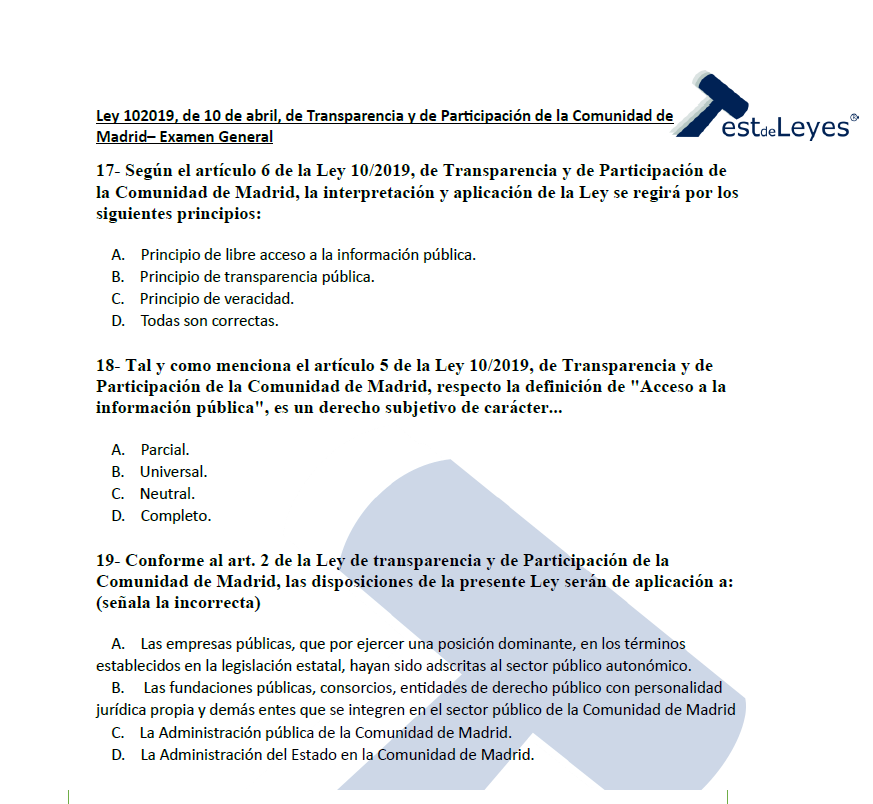 Ley 102019, de 10 de abril, de Transparencia y de Participación de la Comunidad de Madrid– Examen General

TestdeLeyes®

17- Según el artículo 6 de la Ley 10/2019, de Transparencia y de Participación de la Comunidad de Madrid, la interpretación y aplicación de la Ley se regirá por los siguientes principios:

A. Principio de libre acceso a la información pública.
B. Principio de transparencia pública.
C. Principio de veracidad.
D. Todas son correctas.

18- Tal y como menciona el artículo 5 de la Ley 10/2019, de Transparencia y de Participación de la Comunidad de Madrid, respecto la definición de "Acceso a la información pública", es un derecho subjetivo de carácter...

A. Parcial.
B. Universal.
C. Neutral.
D. Completo.

19- Conforme al art. 2 de la Ley de transparencia y de Participación de la Comunidad de Madrid, las disposiciones de la presente Ley serán de aplicación a: (señala la incorrecta)

A. Las empresas públicas, que por ejercer una posición dominante, en los términos establecidos en la legislación estatal, hayan sido adscritas al sector público autonómico.
B. Las fundaciones públicas, consorcios, entidades de derecho público con personalidad jurídica propia y demás entes que se integren en el sector público de la Comunidad de Madrid
C. La Administración pública de la Comunidad de Madrid.
D. La Administración del Estado en la Comunidad de Madrid.